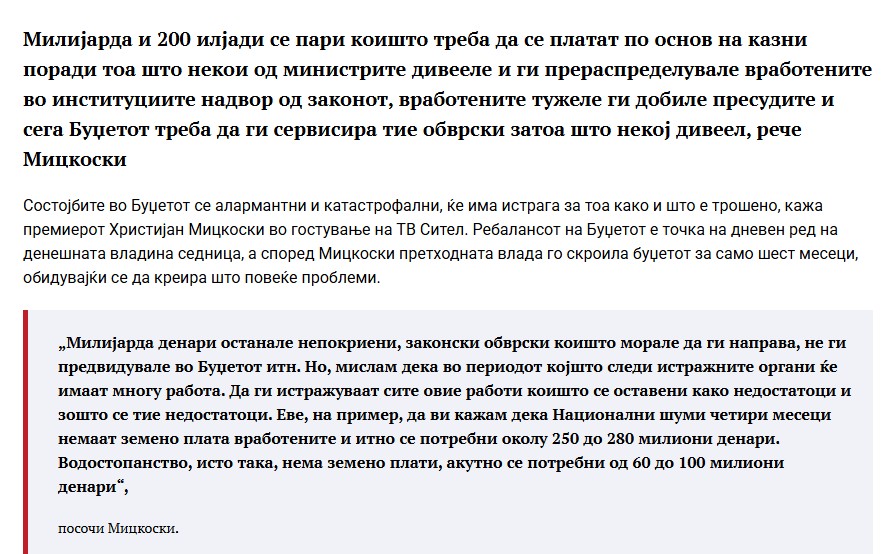 Милијарда и 200 илјади се пари коишто треба да се платат по основ на казни поради тоа што некои од министрите дивееле и ги прераспределувале вработените во институциите надвор од законот, вработените тужеле ги добиле пресудите и сега Буџетот треба да ги сервисира тие обврски затоа што некој дивеел, рече Мицкоски

Состојбите во Буџетот се алармантни и катастрофални, ќе има истрага за тоа како и што е трошено, кажа премиерот Христијан Мицкоски во гостување на ТВ Сител. Ребалансот на Буџетот е точка на дневен ред на денешната владина седница, а според Мицкоски претходната влада го скроила буџетот за само шест месеци, обидувајќи се да креира што повеќе проблеми.

„Милијарда денари останале непокриени, законски обврски коишто морале да ги направа, не ги предвидувале во Буџетот итн. Но, мислам дека во периодот којшто следи истражните органи ќе имаат многу работа. Да ги истражуваат сите овие работи коишто се оставени како недостатоци и зошто се тие недостатоци. Еве, на пример, да ви кажам дека Национални шуми четири месеци немаат земено плата вработените и итно се потребни околу 250 до 280 милиони денари. Водостопанство, исто така, нема земено плати, акутно се потребни од 60 до 100 милиони денари“,

посочи Мицкоски.